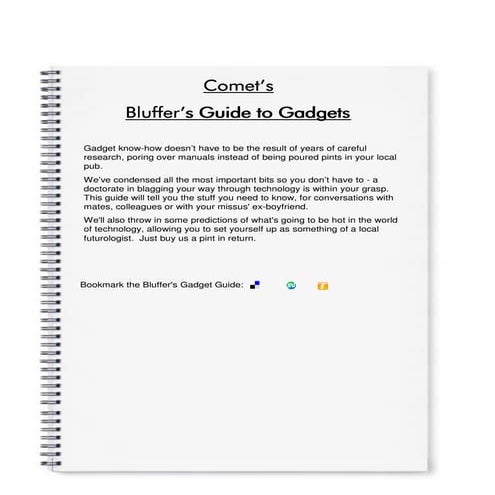 Comet's

Bluffer's Guide to Gadgets

Gadget know-how doesn't have to be the result of years of careful research, poring over manuals instead of being poured pints in your local pub.

We've condensed all the most important bits so you don't have to - a doctorate in blagging your way through technology is within your grasp. This guide will tell you the stuff you need to know, for conversations with mates, colleagues or with your missus' ex-boyfriend.

We'll also throw in some predictions of what's going to be hot in the world of technology, allowing you to set yourself up as something of a local futurologist. Just buy us a pint in return.

Bookmark the Bluffer's Gadget Guide: